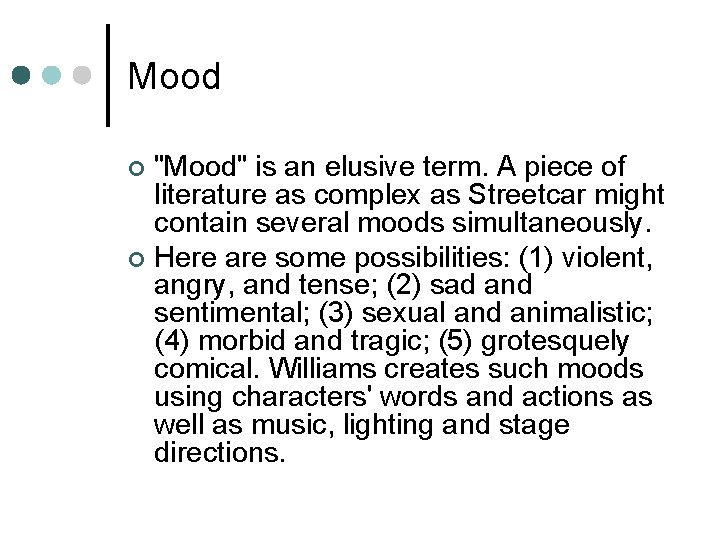 Mood

"Mood" is an elusive term. A piece of literature as complex as Streetcar might contain several moods simultaneously.

Here are some possibilities: (1) violent, angry, and tense; (2) sad and sentimental; (3) sexual and animalistic; (4) morbid and tragic; (5) grotesquely comical. Williams creates such moods using characters' words and actions as well as music, lighting and stage directions.